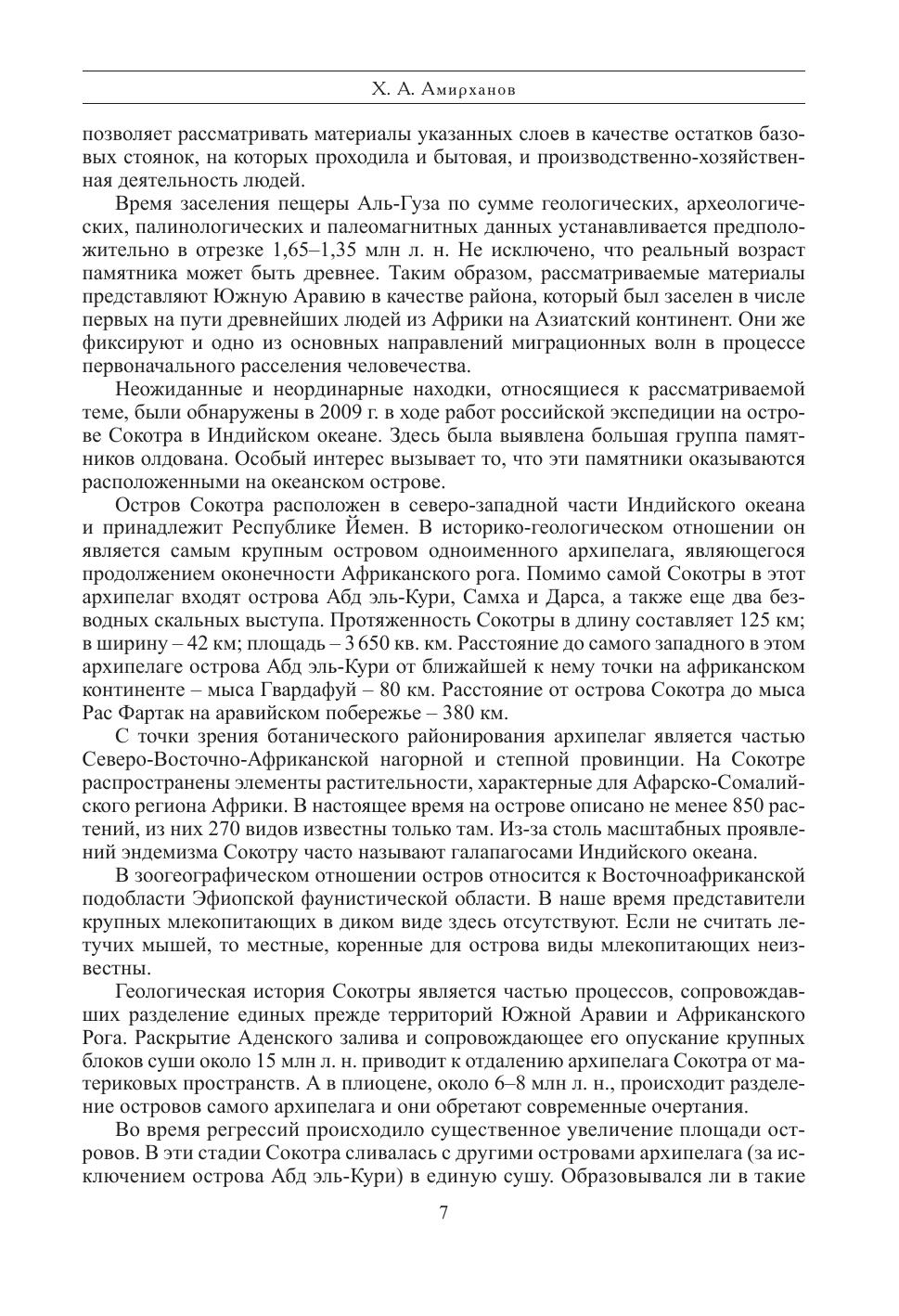 Х. А. Амирханов

позволяет рассматривать материалы указанных слоев в качестве остатков базовых стоянок, на которых проходила и бытовая, и производственно-хозяйственная деятельность людей.

Время заселения пещеры Аль-Гуза по сумме геологических, археологических, палинологических и палеомагнитных данных устанавливается предположительно в отрезке 1,65–1,35 млн л. н. Не исключено, что реальный возраст памятника может быть древнее. Таким образом, рассматриваемые материалы представляют Южную Аравию в качестве района, который был заселен в числе первых на пути древнейших людей из Африки на Азиатский континент. Они же фиксируют и одно из основных направлений миграционных волн в процессе первоначального расселения человечества.

Неожиданные и неординарные находки, относящиеся к рассматриваемой теме, были обнаружены в 2009 г. в ходе работ российской экспедиции на острове Сокотра в Индийском океане. Здесь была выявлена большая группа памятников олдована. Особый интерес вызывает то, что эти памятники оказываются расположенными на океанском острове.

Остров Сокотра расположен в северо-западной части Индийского океана и принадлежит Республике Йемен. В историко-геологическом отношении он является самым крупным островом одноименного архипелага, являющегося продолжением оконечности Африканского рога. Помимо самой Сокотры в этот архипелаг входят острова Абд эль-Кури, Самха и Дарса, а также еще два безводных скальных выступа. Протяженность Сокотры в длину составляет 125 км; в ширину – 42 км; площадь – 3 650 кв. км. Расстояние до самого западного в этом архипелаге острова Абд эль-Кури от ближайшей к нему точки на африканском континенте – мыса Гвардафуй – 80 км. Расстояние от острова Сокотра до мыса Рас Фартак на аравийском побережье – 380 км.

С точки зрения ботанического районирования архипелаг является частью Северо-Восточно-Африканской нагорной и степной провинции. На Сокотре распространены элементы растительности, характерные для Афарско-Сомалийского региона Африки. В настоящее время на острове описано не менее 850 растений, из них 270 видов известны только там. Из-за столь масштабных проявлений эндемизма Сокотру часто называют галапагосами Индийского океана.

В зоогеографическом отношении остров относится к Восточноафриканской подобласти Эфиопской фаунистической области. В наше время представители крупных млекопитающих в диком виде здесь отсутствуют. Если не считать летучих мышей, то местные, коренные для острова виды млекопитающих неизвестны.

Геологическая история Сокотры является частью процессов, сопровождавших разделение единых прежде территорий Южной Аравии и Африканского Рога. Раскрытие Аденского залива и сопровождающее его опускание крупных блоков суши около 15 млн л. н. приводит к отдалению архипелага Сокотра от материковых пространств. А в плиоцене, около 6–8 млн л. н., происходит разделение островов самого архипелага и они обретают современные очертания.

Во время регрессий происходило существенное увеличение площади островов. В эти стадии Сокотра сливалась с другими островами архипелага (за исключением острова Абд эль-Кури) в единую сушу. Образовывался ли в такие

7